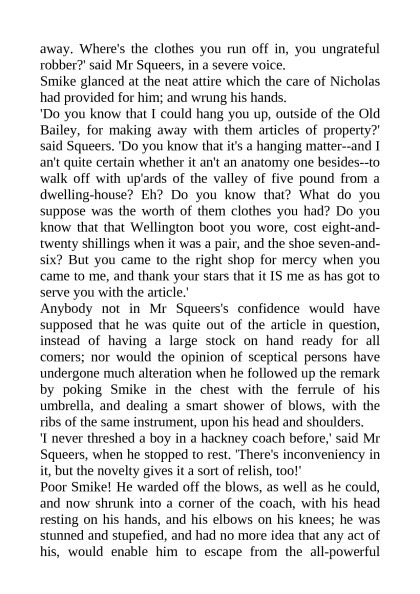 away. Where's the clothes you run off in, you ungrateful robber?' said Mr Squeers, in a severe voice.
Smike glanced at the neat attire which the care of Nicholas had provided for him; and wrung his hands.
'Do you know that I could hang you up, outside of the Old Bailey, for making away with them articles of property?' said Squeers. 'Do you know that it's a hanging matter--and I an't quite certain whether it an't an anatomy one besides--to walk off with up'ards of the valley of five pound from a dwelling-house? Eh? Do you know that? What do you suppose was the worth of them clothes you had? Do you know that that Wellington boot you wore, cost eight-and-twenty shillings when it was a pair, and the shoe seven-and-six? But you came to the right shop for mercy when you came to me, and thank your stars that it IS me as has got to serve you with the article.'
Anybody not in Mr Squeers's confidence would have supposed that he was quite out of the article in question, instead of having a large stock on hand ready for all comers; nor would the opinion of sceptical persons have undergone much alteration when he followed up the remark by poking Smike in the chest with the ferrule of his umbrella, and dealing a smart shower of blows, with the ribs of the same instrument, upon his head and shoulders.
'I never threshed a boy in a hackney coach before,' said Mr Squeers, when he stopped to rest. 'There's inconveniency in it, but the novelty gives it a sort of relish, too!'
Poor Smike! He warded off the blows, as well as he could, and now shrunk into a corner of the coach, with his head resting on his hands, and his elbows on his knees; he was stunned and stupefied, and had no more idea that any act of his, would enable him to escape from the all-powerful